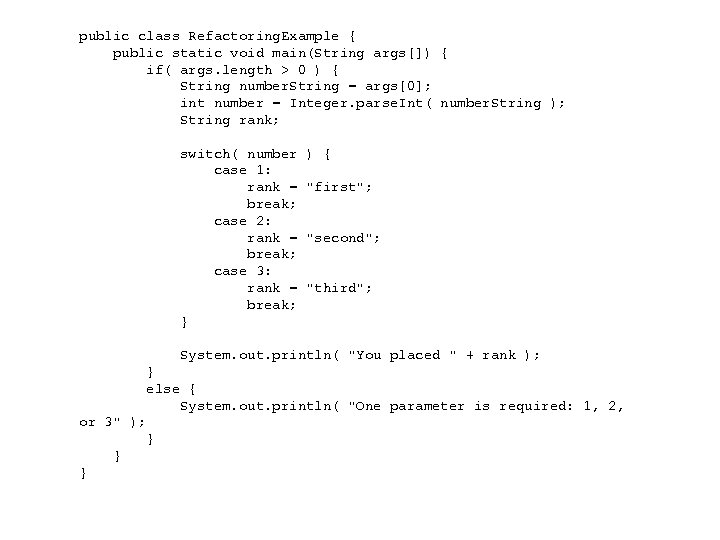 public class RefactoringExample {
    public static void main(String args[]) {
        if( args.length > 0 ) {
            String numberString = args[0];
            int number = Integer.parseInt( numberString );
            String rank;

            switch( number ) {
                case 1:
                    rank = "first";
                    break;
                case 2:
                    rank = "second";
                    break;
                case 3:
                    rank = "third";
                    break;
            }

            System.out.println( "You placed " + rank );
        }
        else {
            System.out.println( "One parameter is required: 1, 2, or 3" );
        }
    }
}